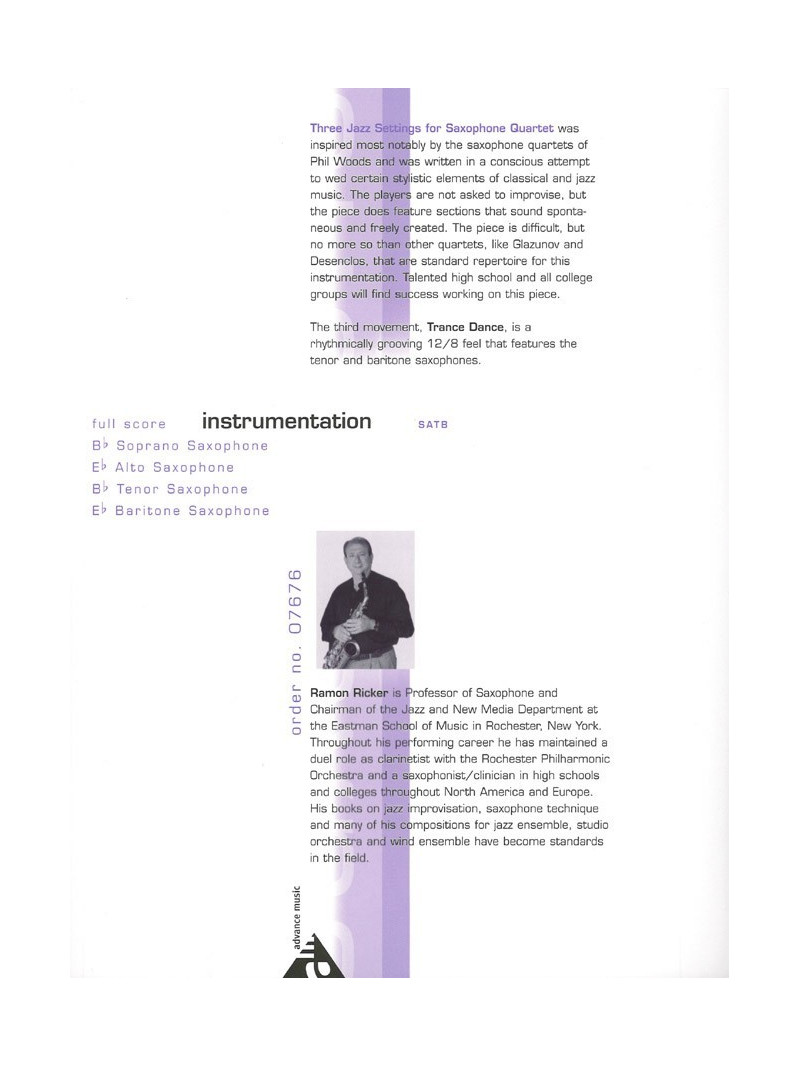 Three Jazz Settings for Saxophone Quartet was inspired most notably by the saxophone quartets of Phil Woods and was written in a conscious attempt to wed certain stylistic elements of classical and jazz music. The players are not asked to improvise, but the piece does feature sections that sound spontaneous and freely created. The piece is difficult, but no more so than other quartets, like Glazunov and Desenclos, that are standard repertoire for this instrumentation. Talented high school and all college groups will find success working on this piece.

The third movement, Trance Dance, is a rhythmically grooving 12/8 feel that features the tenor and baritone saxophones.

full score instrumentation SATB

B♭ Soprano Saxophone
E♭ Alto Saxophone
B♭ Tenor Saxophone
E♭ Baritone Saxophone

order no. 07676

Ramon Ricker is Professor of Saxophone and Chairman of the Jazz and New Media Department at the Eastman School of Music in Rochester, New York. Throughout his performing career he has maintained a duel role as clarinetist with the Rochester Philharmonic Orchestra and a saxophonist/clinician in high schools and colleges throughout North America and Europe. His books on jazz improvisation, saxophone technique and many of his compositions for jazz ensemble, studio orchestra and wind ensemble have become standards in the field.

advance music